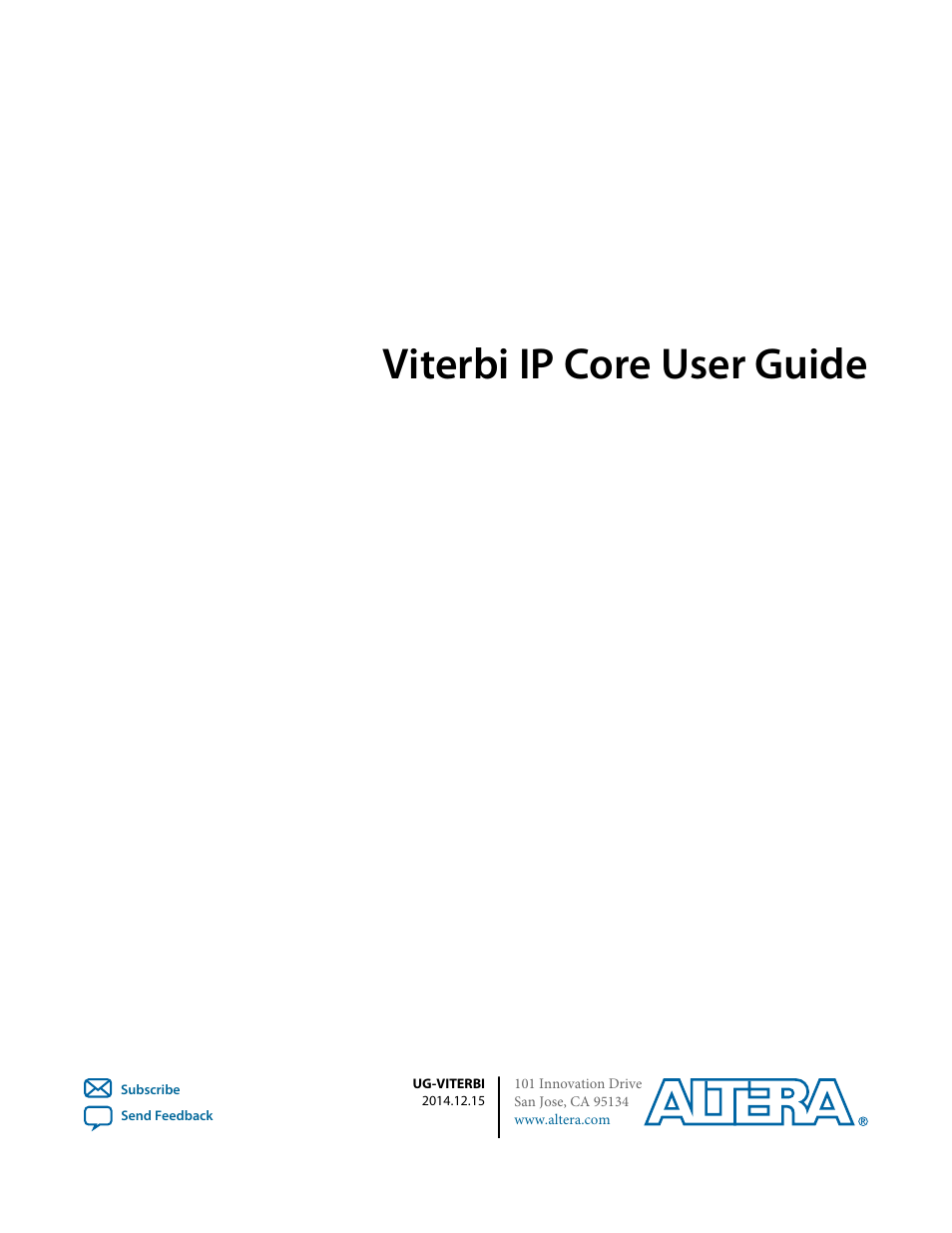 Viterbi IP Core User Guide

Subscribe
Send Feedback

UG-VITERBI
2014.12.15

101 Innovation Drive
San Jose, CA 95134
www.altera.com

ALTERA®